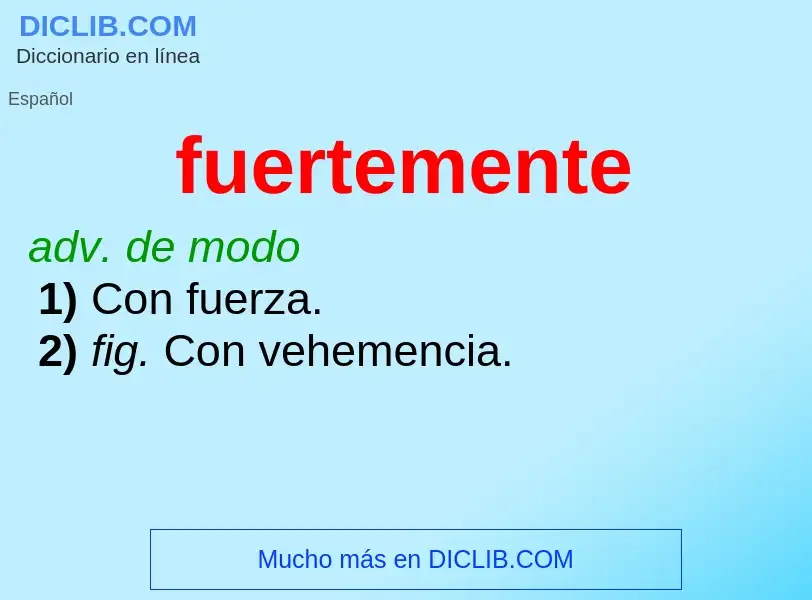 DICLIB.COM
Diccionario en línea

Español

fuertemente

adv. de modo
1) Con fuerza.
2) fig. Con vehemencia.

Mucho más en DICLIB.COM